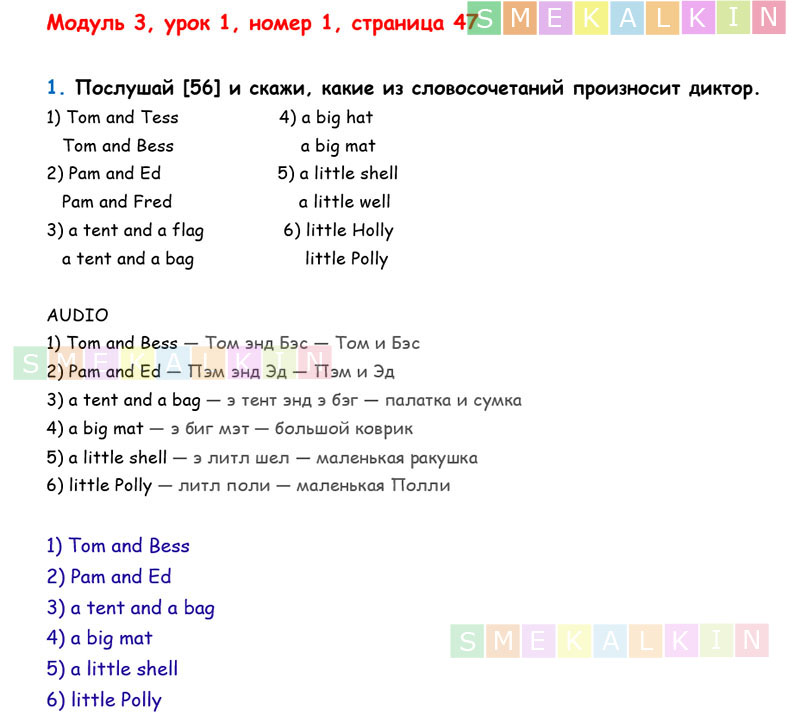 Модуль 3, урок 1, номер 1, страница 47

1. Послушай [56] и скажи, какие из словосочетаний произносит диктор.

1) Tom and Tess
Tom and Bess
2) Pam and Ed
Pam and Fred
3) a tent and a flag
a tent and a bag

4) a big hat
a big mat
5) a little shell
a little well
6) little Holly
little Polly

AUDIO
1) Tom and Bess — Том энд Бэс — Том и Бэс
2) Pam and Ed — Пэм энд Эд — Пэм и Эд
3) a tent and a bag — э тент энд э бэг — палатка и сумка
4) a big mat — э биг мэт — большой коврик
5) a little shell — э литл шел — маленькая ракушка
6) little Polly — литл поли — маленькая Полли

1) Tom and Bess
2) Pam and Ed
3) a tent and a bag
4) a big mat
5) a little shell
6) little Polly

SMEKALKIN